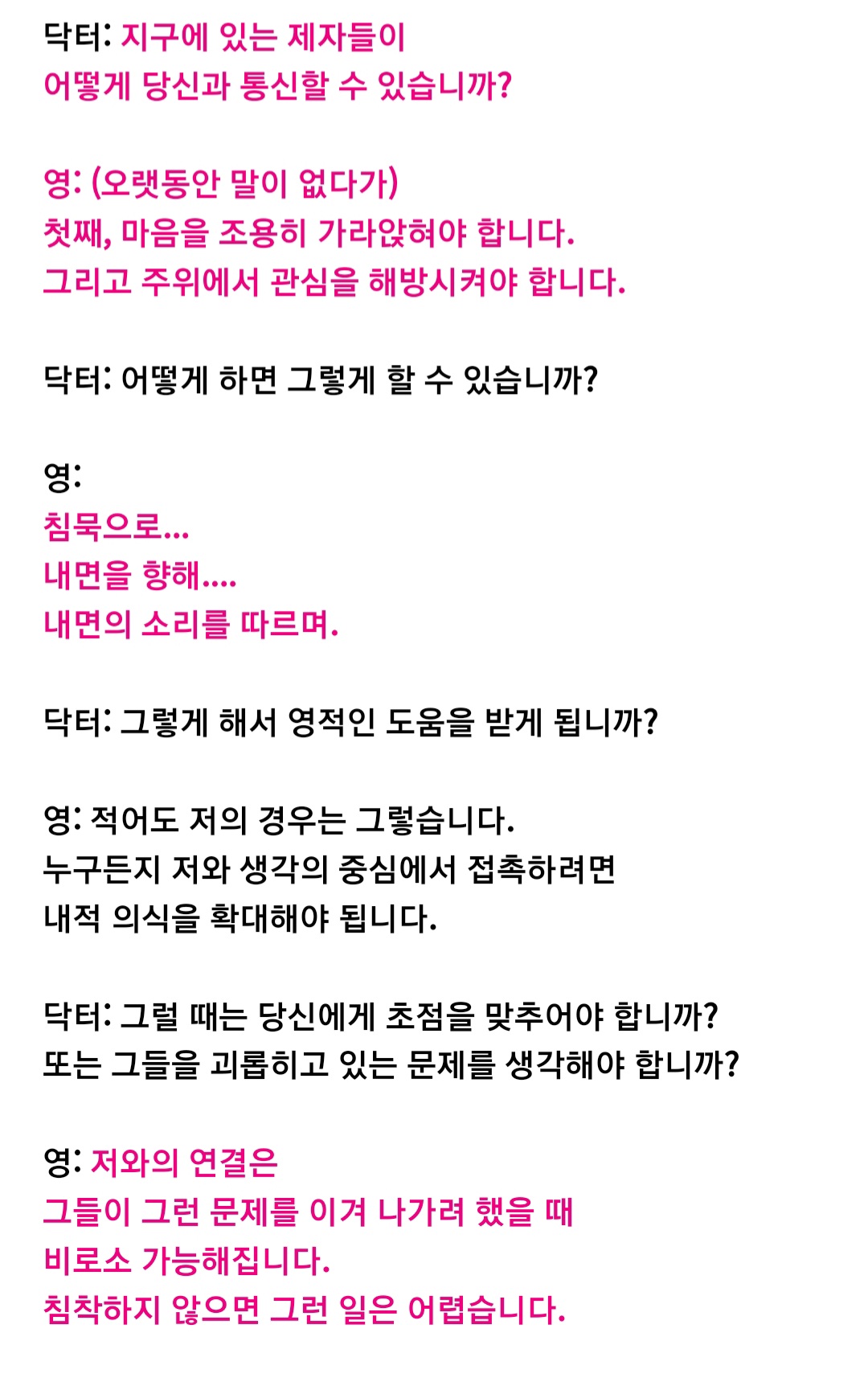 닥터: 지구에 있는 제자들이
어떻게 당신과 통신할 수 있습니까?

영: (오랫동안 말이 없다가)
첫째, 마음을 조용히 가라앉혀야 합니다.
그리고 주위에서 관심을 해방시켜야 합니다.

닥터: 어떻게 하면 그렇게 할 수 있습니까?

영:
침묵으로...
내면을 향해....
내면의 소리를 따르며.

닥터: 그렇게 해서 영적인 도움을 받게 됩니까?

영: 적어도 저의 경우는 그렇습니다.
누구든지 저와 생각의 중심에서 접촉하려면
내적 의식을 확대해야 됩니다.

닥터: 그럴 때는 당신에게 초점을 맞추어야 합니까?
또는 그들을 괴롭히고 있는 문제를 생각해야 합니까?

영: 저와의 연결은
그들이 그런 문제를 이겨 나가려 했을 때
비로소 가능해집니다.
침착하지 않으면 그런 일은 어렵습니다.